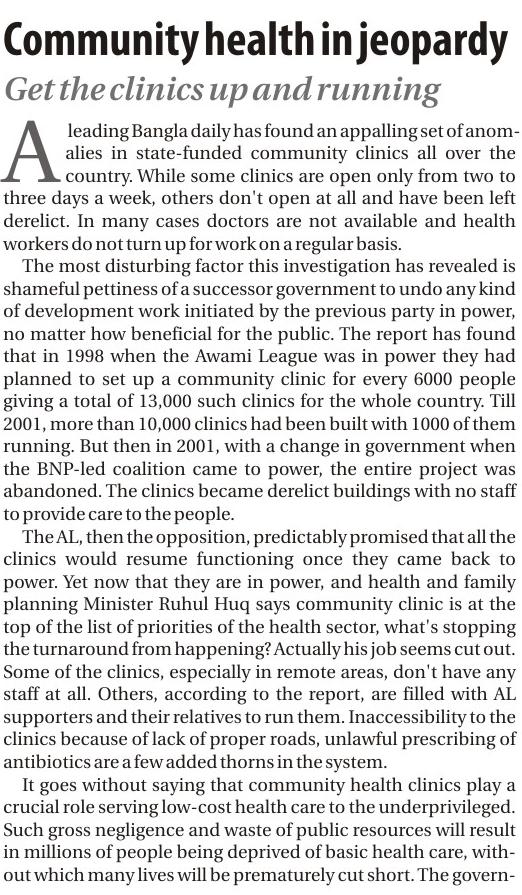 Community health in jeopardy

Get the clinics up and running

A leading Bangla daily has found an appalling set of anomalies in state-funded community clinics all over the country. While some clinics are open only from two to three days a week, others don't open at all and have been left derelict. In many cases doctors are not available and health workers do not turn up for work on a regular basis.

The most disturbing factor this investigation has revealed is shameful pettiness of a successor government to undo any kind of development work initiated by the previous party in power, no matter how beneficial for the public. The report has found that in 1998 when the Awami League was in power they had planned to set up a community clinic for every 6000 people giving a total of 13,000 such clinics for the whole country. Till 2001, more than 10,000 clinics had been built with 1000 of them running. But then in 2001, with a change in government when the BNP-led coalition came to power, the entire project was abandoned. The clinics became derelict buildings with no staff to provide care to the people.

The AL, then the opposition, predictably promised that all the clinics would resume functioning once they came back to power. Yet now that they are in power, and health and family planning Minister Ruhul Huq says community clinic is at the top of the list of priorities of the health sector, what's stopping the turnaround from happening? Actually his job seems cut out. Some of the clinics, especially in remote areas, don't have any staff at all. Others, according to the report, are filled with AL supporters and their relatives to run them. Inaccessibility to the clinics because of lack of proper roads, unlawful prescribing of antibiotics are a few added thorns in the system.

It goes without saying that community health clinics play a crucial role serving low-cost health care to the underprivileged. Such gross negligence and waste of public resources will result in millions of people being deprived of basic health care, without which many lives will be prematurely cut short. The govern-